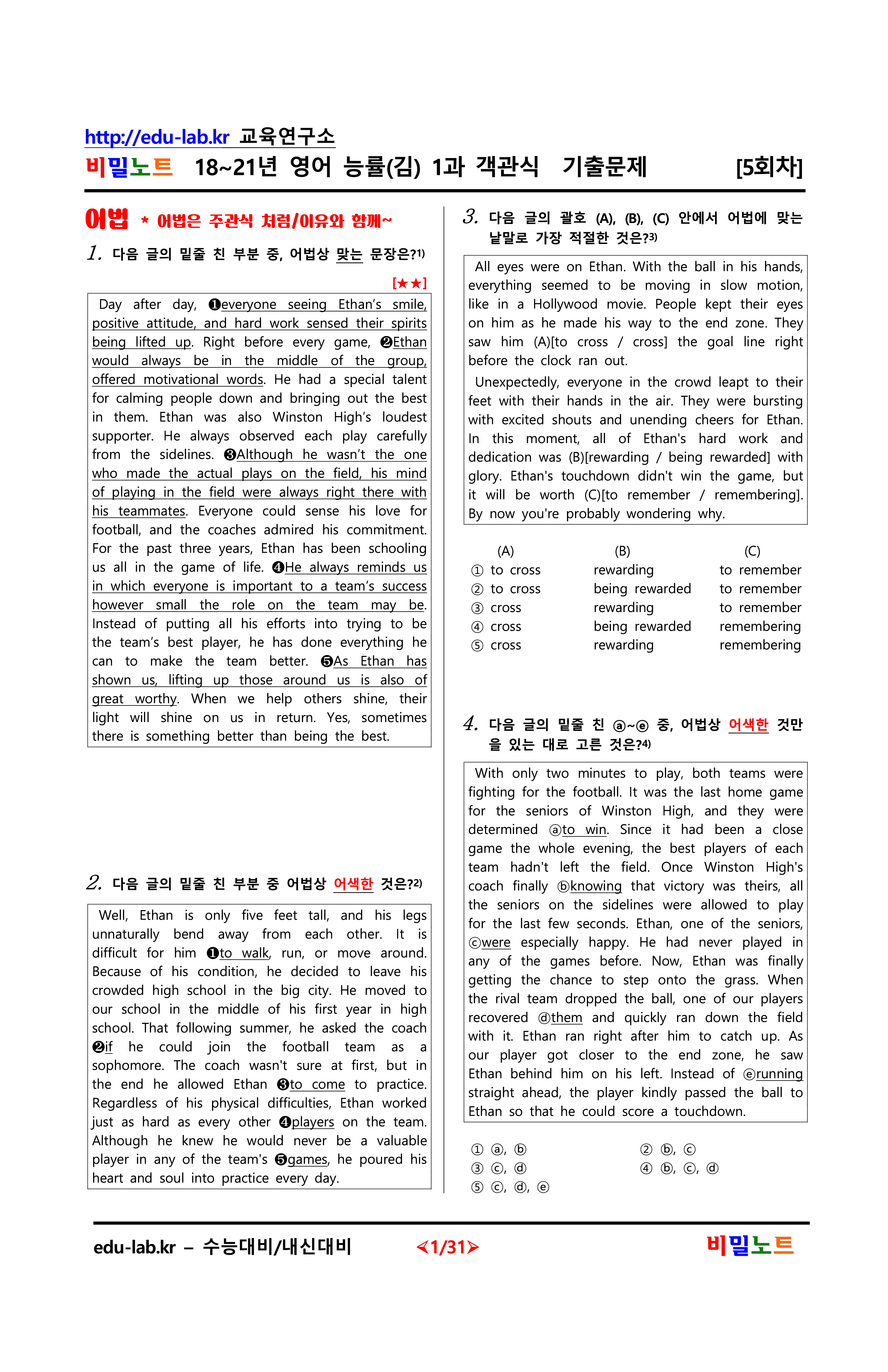 http://edu-lab.kr 교육연구소
비밀노트 18~21년 영어 능률(김) 1과 객관식 기출문제 [5회차]

어법 * 어법은 주관식 처럼/이유와 함께~

1. 다음 글의 밑줄 친 부분 중, 어법상 맞는 문장은?1)

[★★]

Day after day, ❶everyone seeing Ethan's smile, positive attitude, and hard work sensed their spirits being lifted up. Right before every game, ❷Ethan would always be in the middle of the group, offered motivational words. He had a special talent for calming people down and bringing out the best in them. Ethan was also Winston High's loudest supporter. He always observed each play carefully from the sidelines. ❸Although he wasn't the one who made the actual plays on the field, his mind of playing in the field were always right there with his teammates. Everyone could sense his love for football, and the coaches admired his commitment. For the past three years, Ethan has been schooling us all in the game of life. ❹He always reminds us in which everyone is important to a team's success however small the role on the team may be. Instead of putting all his efforts into trying to be the team's best player, he has done everything he can to make the team better. ❺As Ethan has shown us, lifting up those around us is also of great worthy. When we help others shine, their light will shine on us in return. Yes, sometimes there is something better than being the best.

2. 다음 글의 밑줄 친 부분 중 어법상 어색한 것은?2)

Well, Ethan is only five feet tall, and his legs unnaturally bend away from each other. It is difficult for him ❶to walk, run, or move around. Because of his condition, he decided to leave his crowded high school in the big city. He moved to our school in the middle of his first year in high school. That following summer, he asked the coach ❷if he could join the football team as a sophomore. The coach wasn't sure at first, but in the end he allowed Ethan ❸to come to practice. Regardless of his physical difficulties, Ethan worked just as hard as every other ❹players on the team. Although he knew he would never be a valuable player in any of the team's ❺games, he poured his heart and soul into practice every day.

3. 다음 글의 괄호 (A), (B), (C) 안에서 어법에 맞는 낱말로 가장 적절한 것은?3)

All eyes were on Ethan. With the ball in his hands, everything seemed to be moving in slow motion, like in a Hollywood movie. People kept their eyes on him as he made his way to the end zone. They saw him (A)[to cross / cross] the goal line right before the clock ran out.

Unexpectedly, everyone in the crowd leapt to their feet with their hands in the air. They were bursting with excited shouts and unending cheers for Ethan. In this moment, all of Ethan's hard work and dedication was (B)[rewarding / being rewarded] with glory. Ethan's touchdown didn't win the game, but it will be worth (C)[to remember / remembering]. By now you're probably wondering why.

| | (A) | (B) | (C) |
|---|---|---|---|
| ① | to cross | rewarding | to remember |
| ② | to cross | being rewarded | to remember |
| ③ | cross | rewarding | to remember |
| ④ | cross | being rewarded | remembering |
| ⑤ | cross | rewarding | remembering |

4. 다음 글의 밑줄 친 ⓐ~ⓔ 중, 어법상 어색한 것만을 있는 대로 고른 것은?4)

With only two minutes to play, both teams were fighting for the football. It was the last home game for the seniors of Winston High, and they were determined ⓐto win. Since it had been a close game the whole evening, the best players of each team hadn't left the field. Once Winston High's coach finally ⓑknowing that victory was theirs, all the seniors on the sidelines were allowed to play for the last few seconds. Ethan, one of the seniors, ⓒwere especially happy. He had never played in any of the games before. Now, Ethan was finally getting the chance to step onto the grass. When the rival team dropped the ball, one of our players recovered ⓓthem and quickly ran down the field with it. Ethan ran right after him to catch up. As our player got closer to the end zone, he saw Ethan behind him on his left. Instead of ⓔrunning straight ahead, the player kindly passed the ball to Ethan so that he could score a touchdown.

① ⓐ, ⓑ ② ⓑ, ⓒ
③ ⓒ, ⓓ ④ ⓑ, ⓒ, ⓓ
⑤ ⓒ, ⓓ, ⓔ

edu-lab.kr – 수능대비/내신대비 ≺1/31≻ 비밀노트